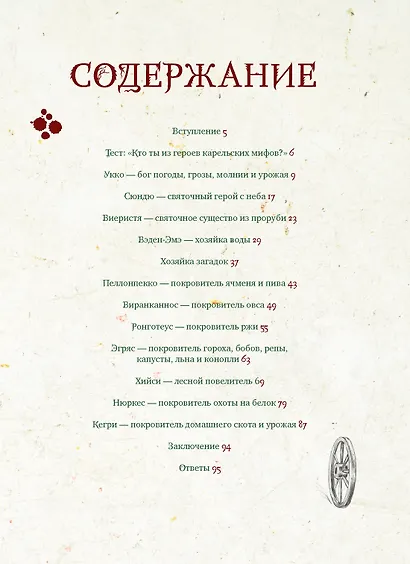 СОДЕРЖАНИЕ

Вступление 5

Тест: «Кто ты из героев карельских мифов?» 6

Укко — бог погоды, грозы, молнии и урожая 9

Сюндю — святочный герой с неба 17

Виеристя — святочное существо из проруби 23

Вэден-Эмэ — хозяйка воды 29

Хозяйка загадок 37

Пеллонпекко — покровитель ячменя и пива 43

Виранканнос — покровитель овса 49

Ронготеус — покровитель ржи 55

Эгряс — покровитель гороха, бобов, репы, капусты, льна и конопли 63

Хийси — лесной повелитель 69

Нюркес — покровитель охоты на белок 79

Кегри — покровитель домашнего скота и урожая 87

Заключение 94

Ответы 95